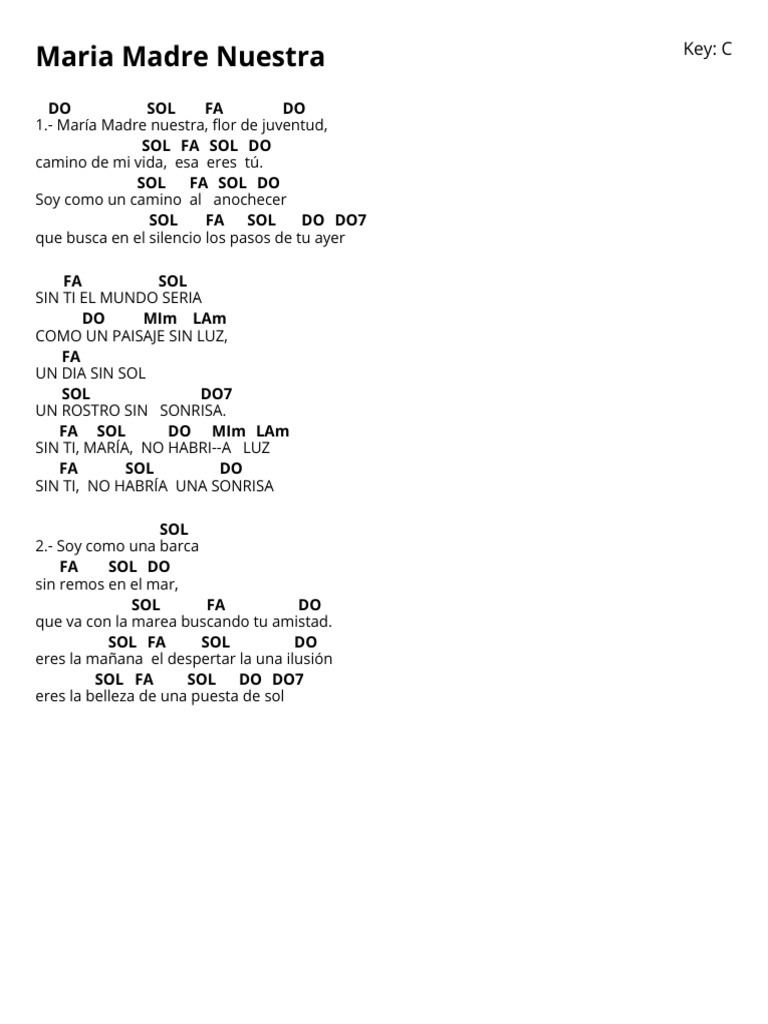 Maria Madre Nuestra

Key: C

DO SOL FA DO
1.- María Madre nuestra, flor de juventud,
SOL FA SOL DO
camino de mi vida, esa eres tú.
SOL FA SOL DO
Soy como un camino al anochecer
SOL FA SOL DO DO7
que busca en el silencio los pasos de tu ayer

FA SOL
SIN TI EL MUNDO SERIA
DO MIm LAm
COMO UN PAISAJE SIN LUZ,
FA
UN DIA SIN SOL
SOL DO7
UN ROSTRO SIN SONRISA.
FA SOL DO MIm LAm
SIN TI, MARÍA, NO HABRI--A LUZ
FA SOL DO
SIN TI, NO HABRÍA UNA SONRISA

SOL
2.- Soy como una barca
FA SOL DO
sin remos en el mar,
SOL FA DO
que va con la marea buscando tu amistad.
SOL FA SOL DO
eres la mañana el despertar la una ilusión
SOL FA SOL DO DO7
eres la belleza de una puesta de sol